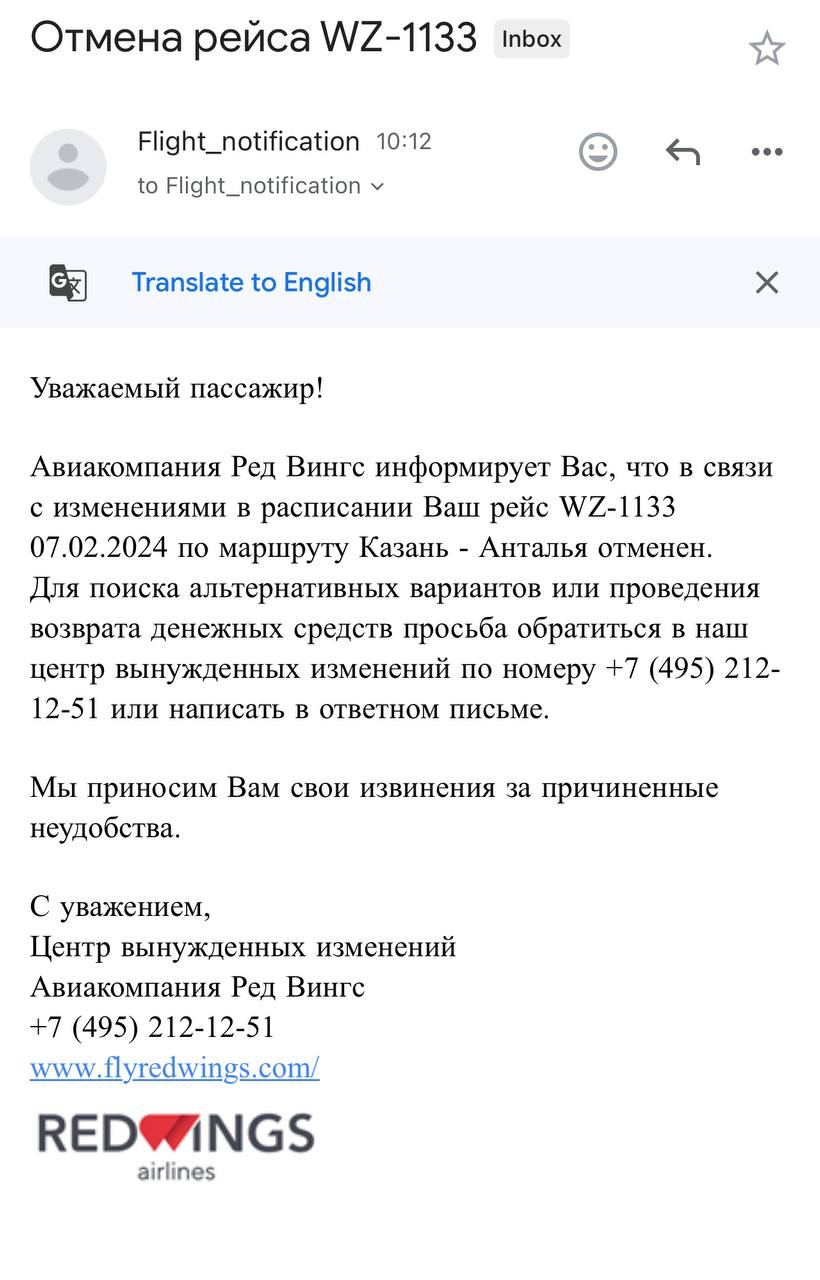 Отмена рейса WZ-1133 Inbox

Flight_notification 10:12
to Flight_notification

Translate to English

Уважаемый пассажир!

Авиакомпания Ред Вингс информирует Вас, что в связи с изменениями в расписании Ваш рейс WZ-1133 07.02.2024 по маршруту Казань - Анталья отменен. Для поиска альтернативных вариантов или проведения возврата денежных средств просьба обратиться в наш центр вынужденных изменений по номеру +7 (495) 212-12-51 или написать в ответном письме.

Мы приносим Вам свои извинения за причиненные неудобства.

С уважением,
Центр вынужденных изменений
Авиакомпания Ред Вингс
+7 (495) 212-12-51
www.flyredwings.com/

REDWINGS
airlines